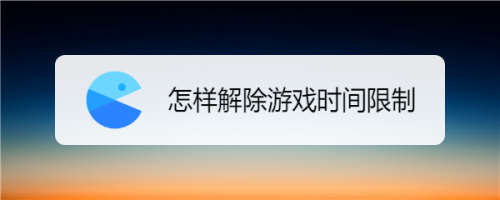 怎样解除游戏时间限制